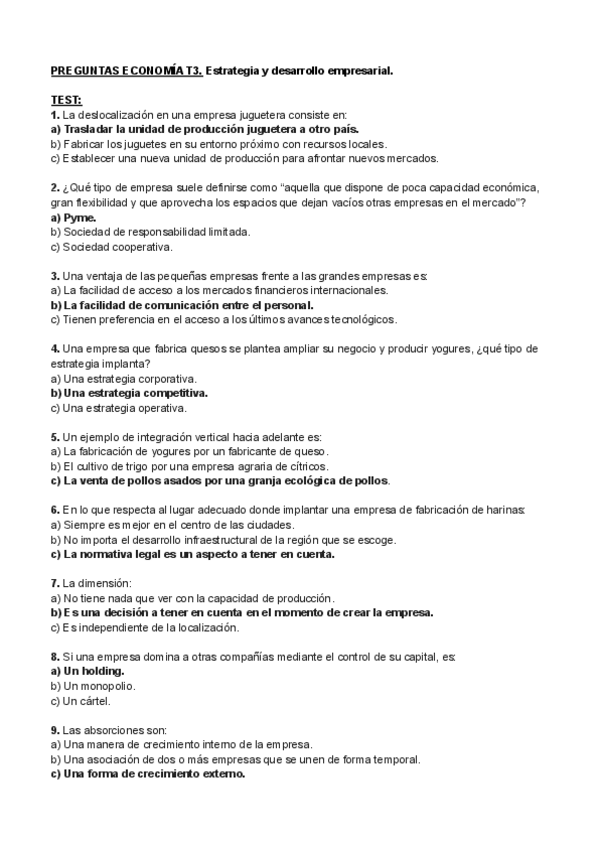 PREGUNTAS ECONOMÍA T3. Estrategia y desarrollo empresarial.

TEST:
1. La deslocalización en una empresa juguetera consiste en:
a) Trasladar la unidad de producción juguetera a otro país.
b) Fabricar los juguetes en su entorno próximo con recursos locales.
c) Establecer una nueva unidad de producción para afrontar nuevos mercados.

2. ¿Qué tipo de empresa suele definirse como "aquella que dispone de poca capacidad económica, gran flexibilidad y que aprovecha los espacios que dejan vacíos otras empresas en el mercado"?
a) Pyme.
b) Sociedad de responsabilidad limitada.
c) Sociedad cooperativa.

3. Una ventaja de las pequeñas empresas frente a las grandes empresas es:
a) La facilidad de acceso a los mercados financieros internacionales.
b) La facilidad de comunicación entre el personal.
c) Tienen preferencia en el acceso a los últimos avances tecnológicos.

4. Una empresa que fabrica quesos se plantea ampliar su negocio y producir yogures, ¿qué tipo de estrategia implanta?
a) Una estrategia corporativa.
b) Una estrategia competitiva.
c) Una estrategia operativa.

5. Un ejemplo de integración vertical hacia adelante es:
a) La fabricación de yogures por un fabricante de queso.
b) El cultivo de trigo por una empresa agraria de cítricos.
c) La venta de pollos asados por una granja ecológica de pollos.

6. En lo que respecta al lugar adecuado donde implantar una empresa de fabricación de harinas:
a) Siempre es mejor en el centro de las ciudades.
b) No importa el desarrollo infraestructural de la región que se escoge.
c) La normativa legal es un aspecto a tener en cuenta.

7. La dimensión:
a) No tiene nada que ver con la capacidad de producción.
b) Es una decisión a tener en cuenta en el momento de crear la empresa.
c) Es independiente de la localización.

8. Si una empresa domina a otras compañías mediante el control de su capital, es:
a) Un holding.
b) Un monopolio.
c) Un cártel.

9. Las absorciones son:
a) Una manera de crecimiento interno de la empresa.
b) Una asociación de dos o más empresas que se unen de forma temporal.
c) Una forma de crecimiento externo.